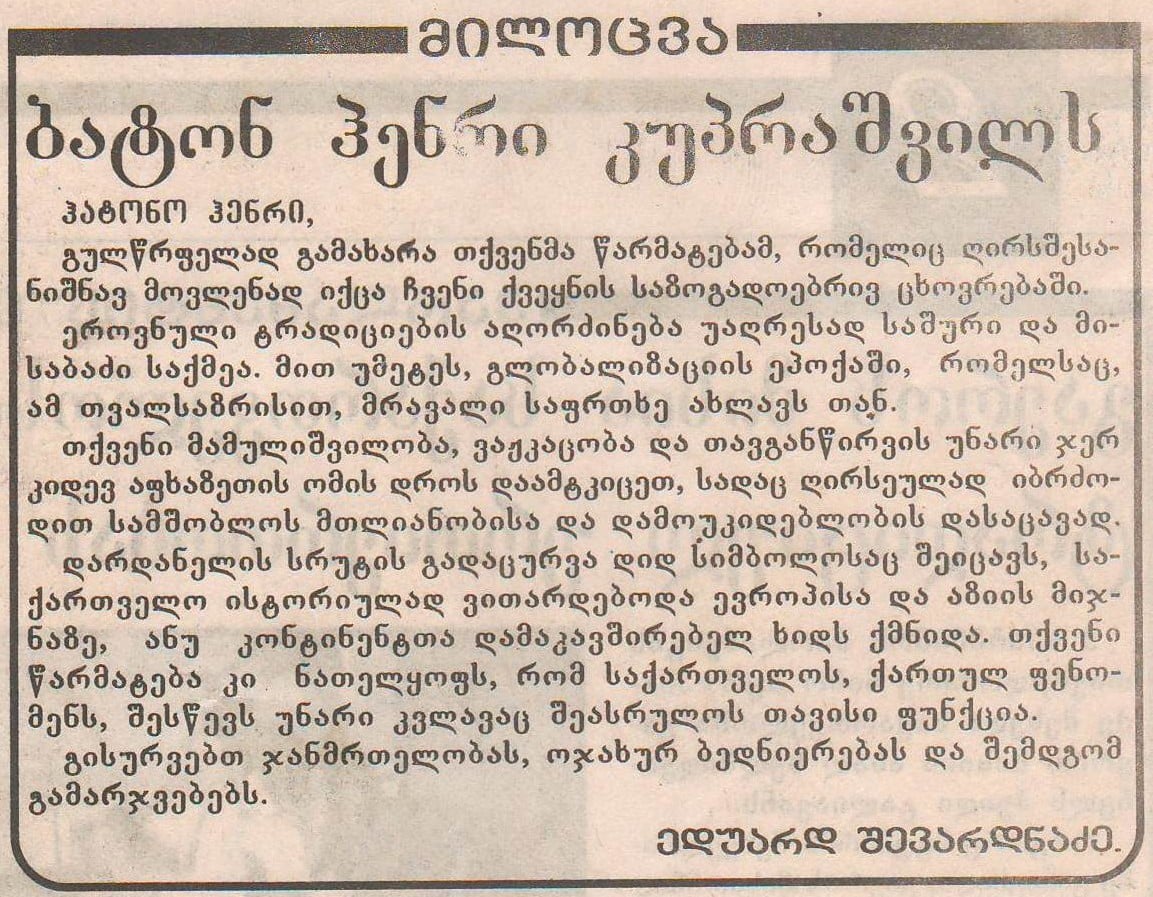 მილოცვა

ბატონ ჰენრი კუპრაშვილს

ბატონო ჰენრი,

გულწრფელად გამახარა თქვენმა წარმატებამ, რომელიც ღირსშესანიშნავ მოვლენად იქცა ჩვენი ქვეყნის საზოგადოებრივ ცხოვრებაში.

ეროვნული ტრადიციების აღორძინება უაღრესად საშური და მისაბაძი საქმეა. მით უმეტეს, გლობალიზაციის ეპოქაში, რომელსაც, ამ თვალსაზრისით, მრავალი საფრთხე ახლავს თან.

თქვენი მამულიშვილობა, ვაჟკაცობა და თავგანწირვის უნარი ჯერ კიდევ აფხაზეთის ომის დროს დაამტკიცეთ, სადაც ღირსეულად იბრძოდით სამშობლოს მთლიანობისა და დამოუკიდებლობის დასაცავად.

დარდანელის სრუტის გადაცურვა დიდ სიმბოლოსაც შეიცავს, საქართველო ისტორიულად ვითარდებოდა ევროპისა და აზიის მიჯნაზე, ანუ კონტინენტთა დამაკავშირებელ ხიდს ქმნიდა. თქვენი წარმატება კი ნათელყოფს, რომ საქართველოს, ქართულ ფენომენს, შესწევს უნარი კვლავაც შეასრულოს თავისი ფუნქცია.

გისურვებთ ჯანმრთელობას, ოჯახურ ბედნიერებას და შემდგომ გამარჯვებებს.

ედუარდ შევარდნაძე.